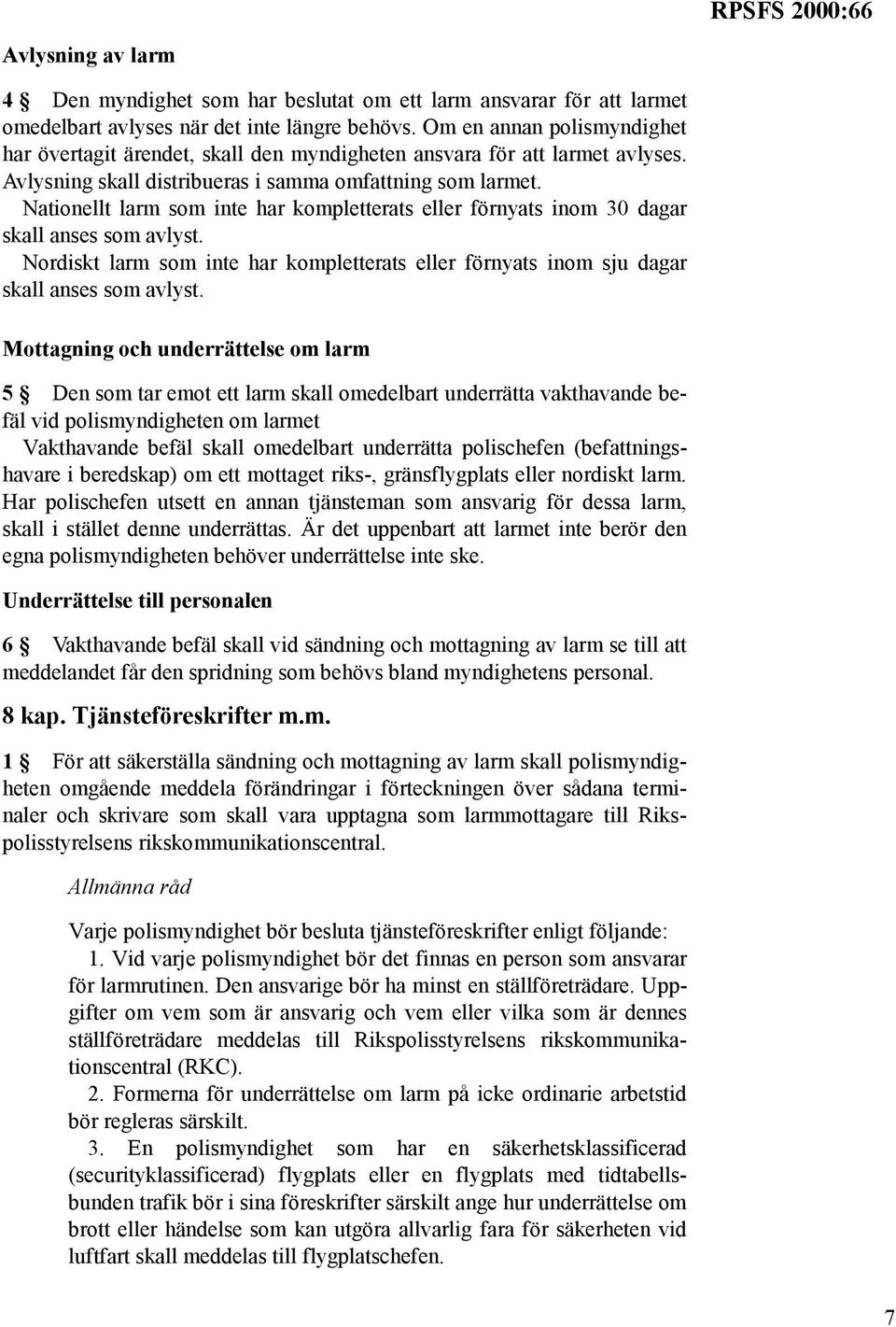 RPSFS 2000:66

Avlysning av larm

4 § Den myndighet som har beslutat om ett larm ansvarar för att larmet omedelbart avlyses när det inte längre behövs. Om en annan polismyndighet har övertagit ärendet, skall den myndigheten ansvara för att larmet avlyses. Avlysning skall distribueras i samma omfattning som larmet.

Nationellt larm som inte har kompletterats eller förnyats inom 30 dagar skall anses som avlyst.

Nordiskt larm som inte har kompletterats eller förnyats inom sju dagar skall anses som avlyst.

Mottagning och underrättelse om larm

5 § Den som tar emot ett larm skall omedelbart underrätta vakthavande befäl vid polismyndigheten om larmet

Vakthavande befäl skall omedelbart underrätta polischefen (befattningshavare i beredskap) om ett mottaget riks-, gränsflygplats eller nordiskt larm. Har polischefen utsett en annan tjänsteman som ansvarig för dessa larm, skall i stället denne underrättas. Är det uppenbart att larmet inte berör den egna polismyndigheten behöver underrättelse inte ske.

Underrättelse till personalen

6 § Vakthavande befäl skall vid sändning och mottagning av larm se till att meddelandet får den spridning som behövs bland myndighetens personal.

8 kap. Tjänsteföreskrifter m.m.

1 § För att säkerställa sändning och mottagning av larm skall polismyndigheten omgående meddela förändringar i förteckningen över sådana terminaler och skrivare som skall vara upptagna som larmmottagare till Rikspolisstyrelsens rikskommunikationscentral.

Allmänna råd

Varje polismyndighet bör besluta tjänsteföreskrifter enligt följande:

1. Vid varje polismyndighet bör det finnas en person som ansvarar för larmrutinen. Den ansvarige bör ha minst en ställföreträdare. Uppgifter om vem som är ansvarig och vem eller vilka som är dennes ställföreträdare meddelas till Rikspolisstyrelsens rikskommunikationscentral (RKC).

2. Formerna för underrättelse om larm på icke ordinarie arbetstid bör regleras särskilt.

3. En polismyndighet som har en säkerhetsklassificerad (securityklassificerad) flygplats eller en flygplats med tidtabellsbunden trafik bör i sina föreskrifter särskilt ange hur underrättelse om brott eller händelse som kan utgöra allvarlig fara för säkerheten vid luftfart skall meddelas till flygplatschefen.

7